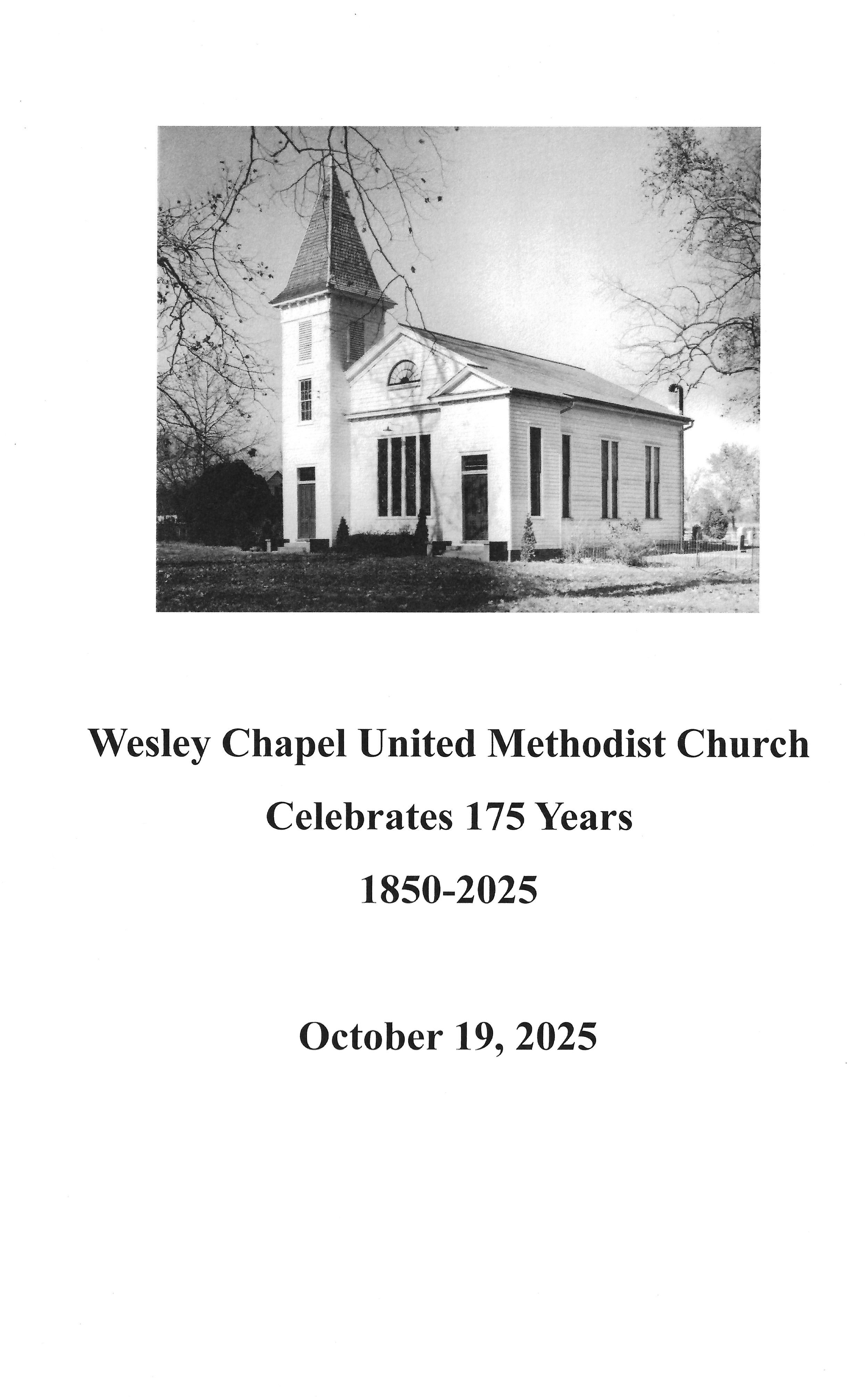 Wesley Chapel United Methodist Church

Celebrates 175 Years

1850-2025

October 19, 2025